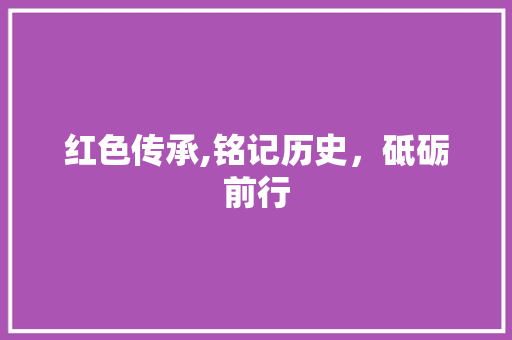 红色传承,铭记历史，砥砺前行